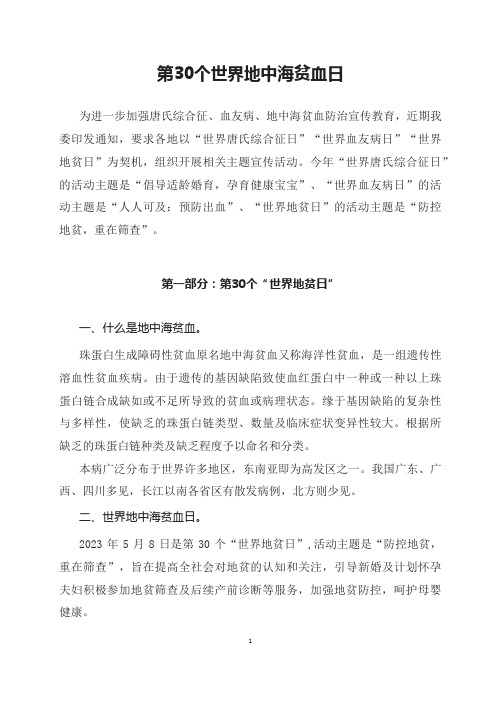 第30个世界地中海贫血日

为进一步加强唐氏综合征、血友病、地中海贫血防治宣传教育，近期我委印发通知，要求各地以“世界唐氏综合征日”“世界血友病日”“世界地贫日”为契机，组织开展相关主题宣传活动。今年“世界唐氏综合征日”的活动主题是“倡导适龄婚育，孕育健康宝宝”、“世界血友病日”的活动主题是“人人可及：预防出血”、“世界地贫日”的活动主题是“防控地贫，重在筛查”。

第一部分：第30个“世界地贫日”

一、什么是地中海贫血。

珠蛋白生成障碍性贫血原名地中海贫血又称海洋性贫血，是一组遗传性溶血性贫血疾病。由于遗传的基因缺陷致使血红蛋白中一种或一种以上珠蛋白链合成缺如或不足所导致的贫血或病理状态。缘于基因缺陷的复杂性与多样性，使缺乏的珠蛋白链类型、数量及临床症状变异性较大。根据所缺乏的珠蛋白链种类及缺乏程度予以命名和分类。

本病广泛分布于世界许多地区，东南亚即为高发区之一。我国广东、广西、四川多见，长江以南各省区有散发病例，北方则少见。

二、世界地中海贫血日。

2023 年 5 月 8 日是第 30 个“世界地贫日”，活动主题是“防控地贫，重在筛查”，旨在提高全社会对地贫的认知和关注，引导新婚及计划怀孕夫妇积极参加地贫筛查及后续产前诊断等服务，加强地贫防控，呵护母婴健康。

1